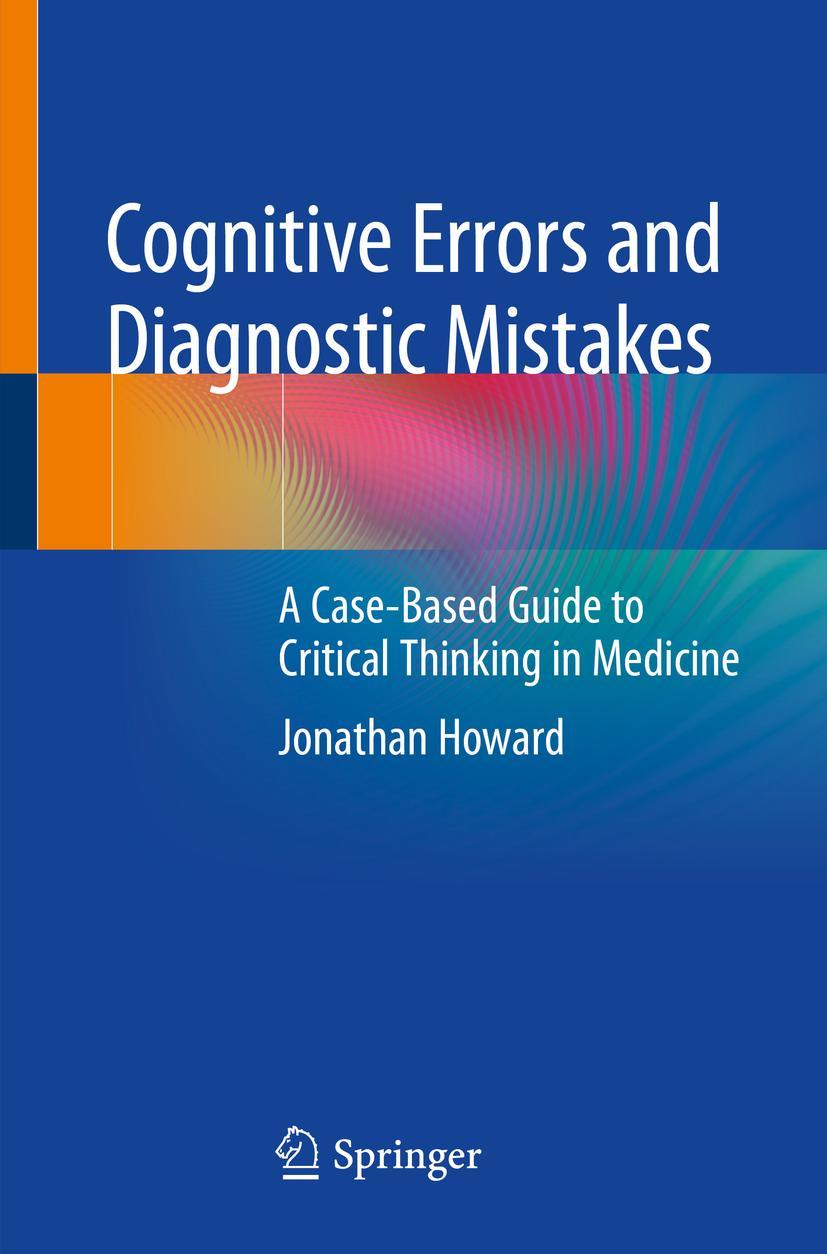 Cognitive Errors and Diagnostic Mistakes

A Case-Based Guide to Critical Thinking in Medicine

Jonathan Howard

Springer